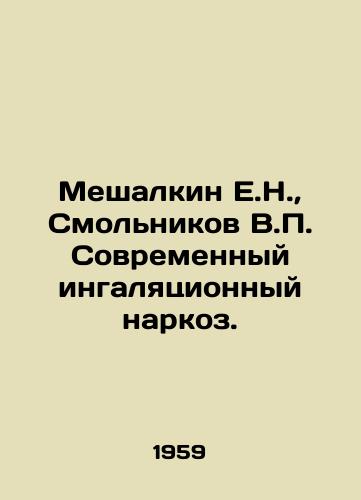 Мешалкин Е.Н., Смольников В.П. Современный ингаляционный наркоз.

1959